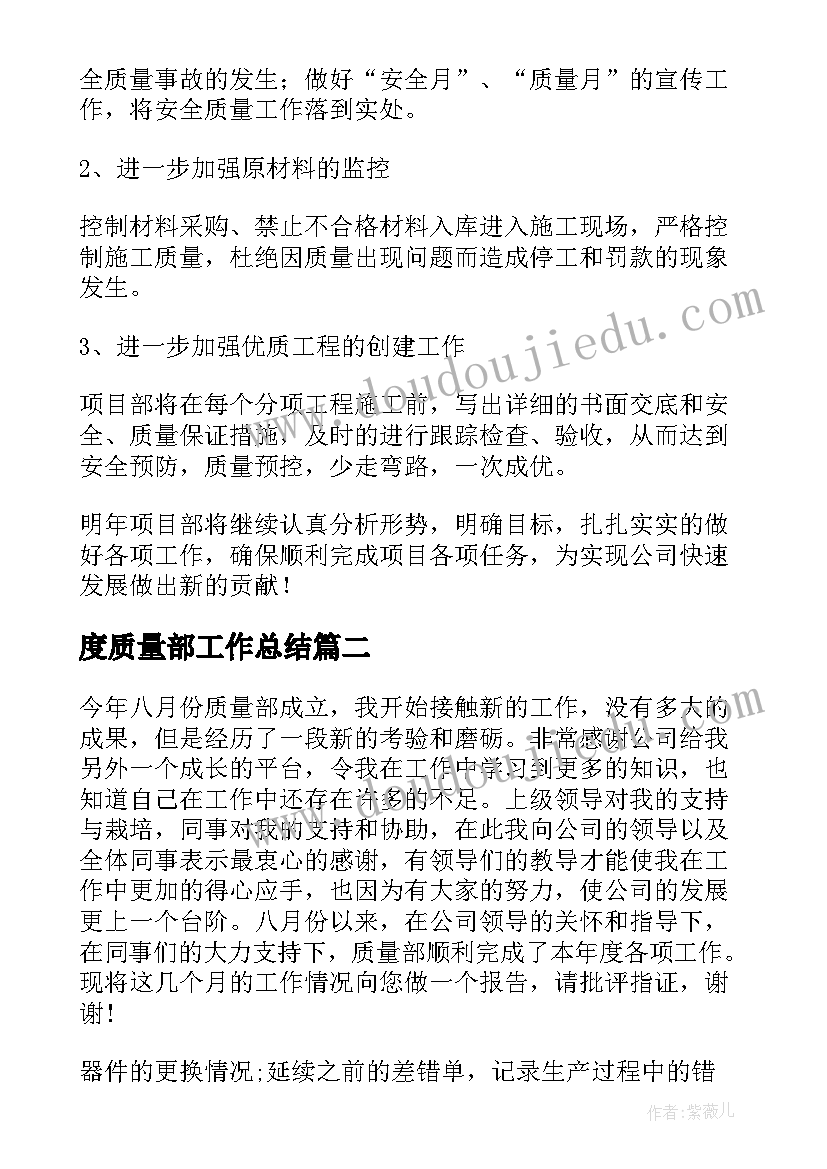 全质量事故的发生；做好“安全月”、“质量月”的宣传工作，将安全质量工作落到实处。

2、进一步加强原材料的监控

控制材料采购、禁止不合格材料入库进入施工现场，严格控制施工质量，杜绝因质量出现问题而造成停工和罚款的现象发生。

3、进一步加强优质工程的创建工作

项目部将在每个分项工程施工前，写出详细的书面交底和安全、质量保证措施，及时的进行跟踪检查、验收，从而达到安全预防，质量预控，少走弯路，一次成优。

明年项目部将继续认真分析形势，明确目标，扎扎实实的做好各项工作，确保顺利完成项目各项任务，为实现公司快速发展做出新的贡献！

度质量部工作总结篇二

今年八月份质量部成立，我开始接触新的工作，没有多大的成果，但是经历了一段新的考验和磨砺。非常感谢公司给我另外一个成长的平台，令我在工作中学习到更多的知识，也知道自己在工作中还存在许多的不足。上级领导对我的支持与栽培，同事对我的支持和协助，在此我向公司的领导以及全体同事表示最衷心的感谢，有领导们的教导才能使我在工作中更加的得心应手，也因为有大家的努力，使公司的发展更上一个台阶。八月份以来，在公司领导的关怀和指导下，在同事们的大力支持下，质量部顺利完成了本年度各项工作。现将这几个月的工作情况向您做一个报告，请批评指证，谢谢!

器件的更换情况;延续之前的差错单，记录生产过程中的错

www.doudoujiedu.com

作者：紫薇儿